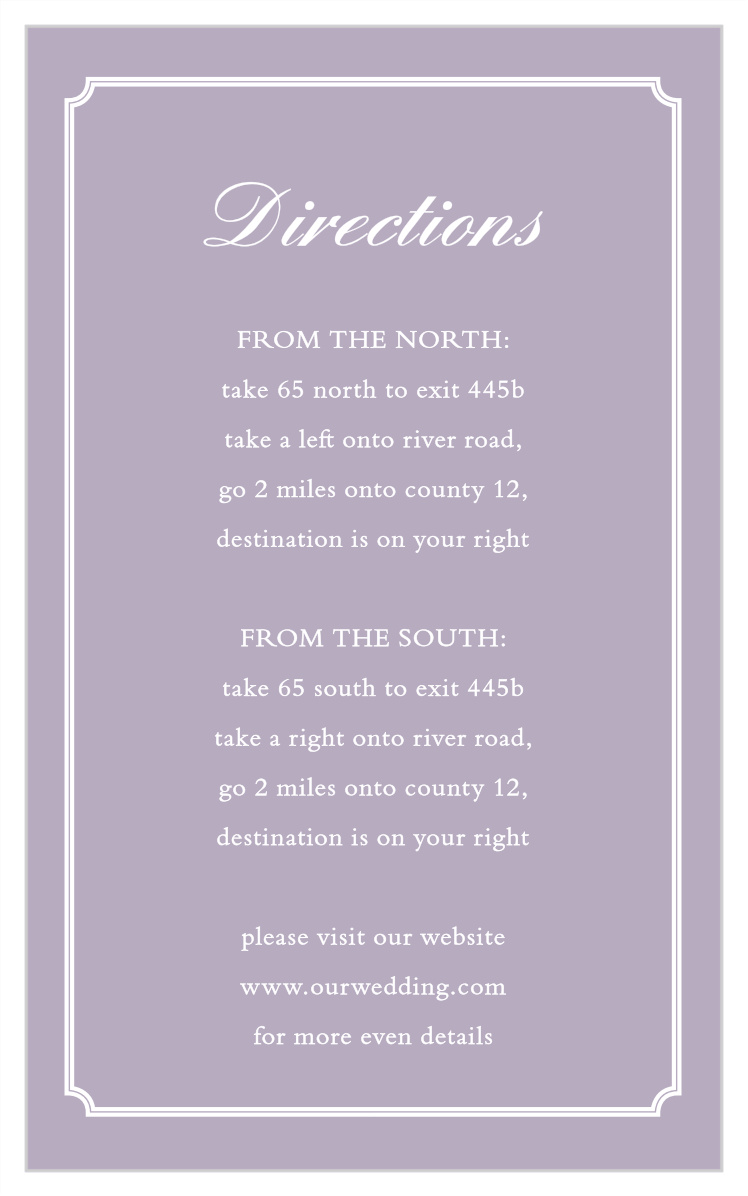 Directions

FROM THE NORTH:
take 65 north to exit 445b
take a left onto river road,
go 2 miles onto county 12,
destination is on your right

FROM THE SOUTH:
take 65 south to exit 445b
take a right onto river road,
go 2 miles onto county 12,
destination is on your right

please visit our website
www.ourwedding.com
for more even details